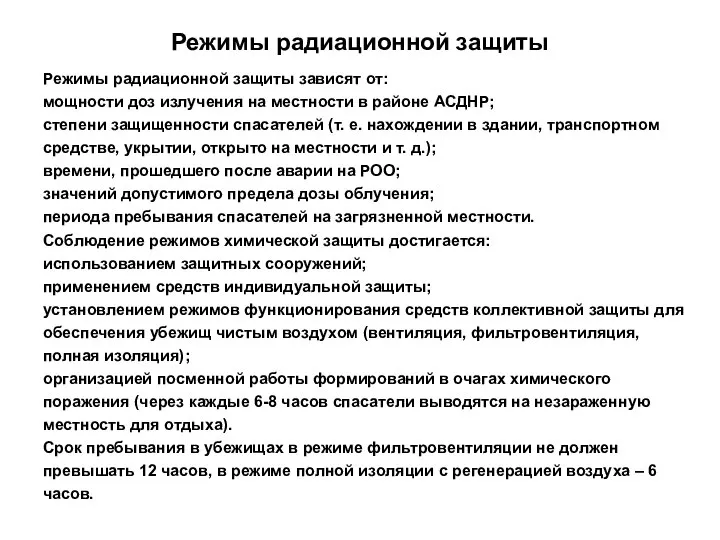 Режимы радиационной защиты

Режимы радиационной защиты зависят от:
мощности доз излучения на местности в районе АСДНР;
степени защищенности спасателей (т. е. нахождении в здании, транспортном средстве, укрытии, открыто на местности и т. д.);
времени, прошедшего после аварии на РОО;
значений допустимого предела дозы облучения;
периода пребывания спасателей на загрязненной местности.
Соблюдение режимов химической защиты достигается:
использованием защитных сооружений;
применением средств индивидуальной защиты;
установлением режимов функционирования средств коллективной защиты для обеспечения убежищ чистым воздухом (вентиляция, фильтровентиляция, полная изоляция);
организацией посменной работы формирований в очагах химического поражения (через каждые 6-8 часов спасатели выводятся на незараженную местность для отдыха).
Срок пребывания в убежищах в режиме фильтровентиляции не должен превышать 12 часов, в режиме полной изоляции с регенерацией воздуха – 6 часов.